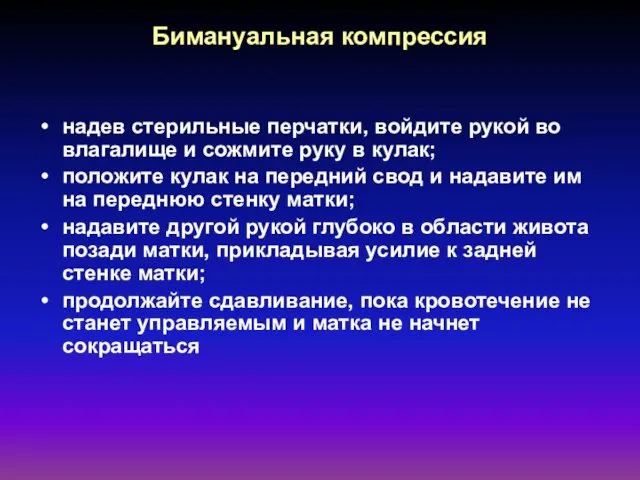 Бимануальная компрессия

• надев стерильные перчатки, войдите рукой во влагалище и сожмите руку в кулак;
• положите кулак на передний свод и надавите им на переднюю стенку матки;
• надавите другой рукой глубоко в области живота позади матки, прикладывая усилие к задней стенке матки;
• продолжайте сдавливание, пока кровотечение не станет управляемым и матка не начнет сокращаться